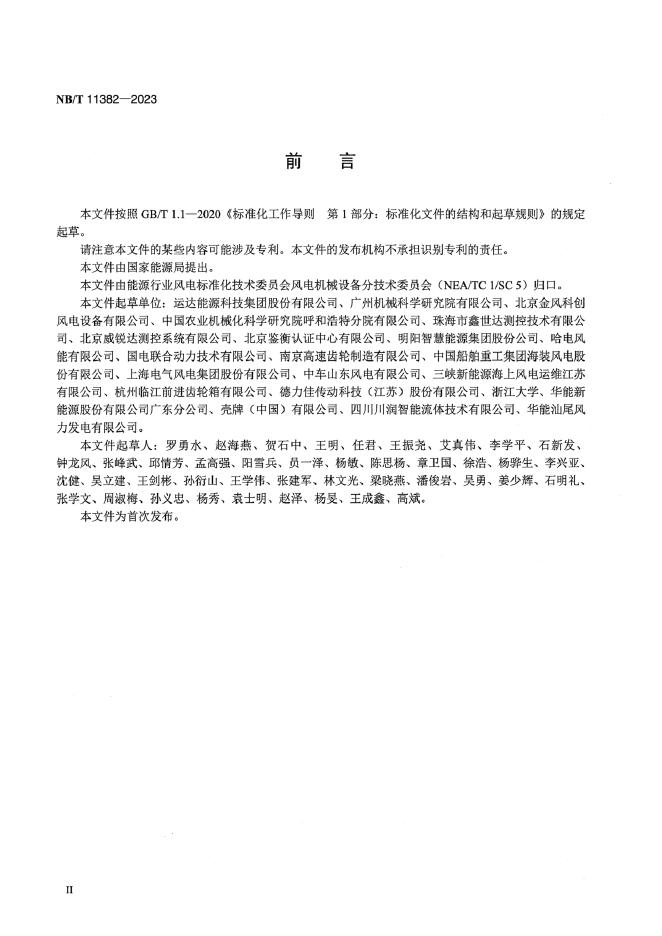 NB/T 11382—2023

前　言

本文件按照 GB/T 1.1—2020《标准化工作导则　第 1 部分：标准化文件的结构和起草规则》的规定起草。

请注意本文件的某些内容可能涉及专利。本文件的发布机构不承担识别专利的责任。

本文件由国家能源局提出。

本文件由能源行业风电标准化技术委员会风电机械设备分技术委员会（NEA/TC 1/SC 5）归口。

本文件起草单位：运达能源科技集团股份有限公司、广州机械科学研究院有限公司、北京金风科创风电设备有限公司、中国农业机械化科学研究院呼和浩特分院有限公司、珠海市鑫世达测控技术有限公司、北京威锐达测控系统有限公司、北京鉴衡认证中心有限公司、明阳智慧能源集团股份公司、哈电风能有限公司、国电联合动力技术有限公司、南京高速齿轮制造有限公司、中国船舶重工集团海装风电股份有限公司、上海电气风电集团股份有限公司、中车山东风电有限公司、三峡新能源海上风电运维江苏有限公司、杭州临江前进齿轮箱有限公司、德力佳传动科技（江苏）股份有限公司、浙江大学、华能新能源股份有限公司广东分公司、壳牌（中国）有限公司、四川川润智能流体技术有限公司、华能汕尾风力发电有限公司。

本文件起草人：罗勇水、赵海燕、贺石中、王明、任君、王振尧、艾真伟、李学平、石新发、钟龙风、张峰武、邱情芳、孟高强、阳雪兵、员一泽、杨敏、陈思杨、章卫国、徐浩、杨骅生、李兴亚、沈健、吴立建、王剑彬、孙衍山、王学伟、张建军、林文光、梁晓燕、潘俊岩、吴勇、姜少辉、石明礼、张学文、周淑梅、孙义忠、杨秀、袁士明、赵泽、杨旻、王成鑫、高斌。

本文件为首次发布。

II